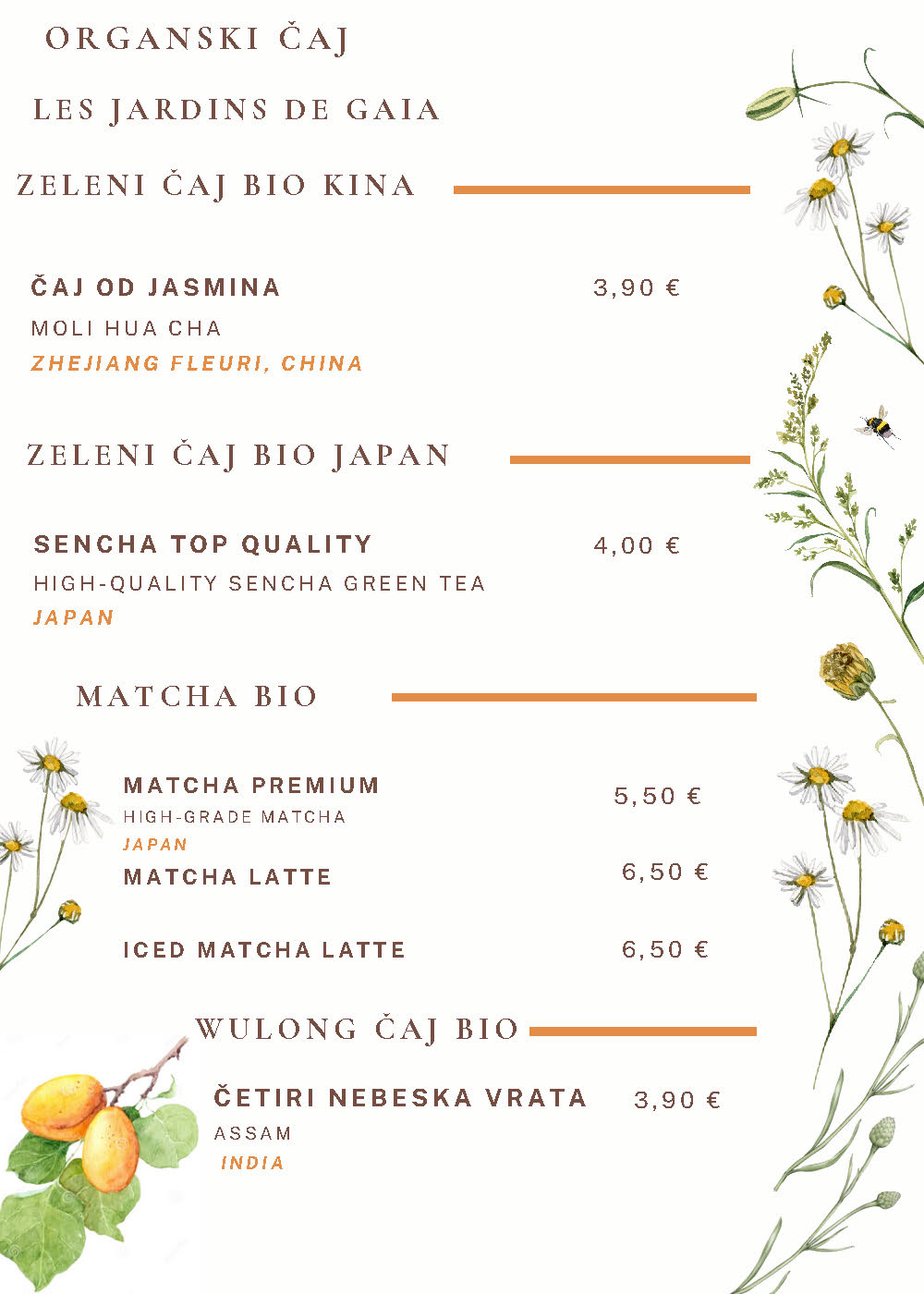 ORGANSKI ČAJ

LES JARDINS DE GAIA

ZELENI ČAJ BIO KINA

ČAJ OD JASMINA 3,90 €
MOLI HUA CHA
ZHEJIANG FLEURI, CHINA

ZELENI ČAJ BIO JAPAN

SENCHA TOP QUALITY 4,00 €
HIGH-QUALITY SENCHA GREEN TEA
JAPAN

MATCHA BIO

MATCHA PREMIUM 5,50 €
HIGH-GRADE MATCHA
JAPAN
MATCHA LATTE 6,50 €

ICED MATCHA LATTE 6,50 €

WULONG ČAJ BIO

ČETIRI NEBESKA VRATA 3,90 €
ASSAM
INDIA